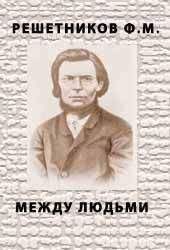 РЕШЕТНИКОВ Ф.М.

МЕЖДУ ЛЮДЬМИ